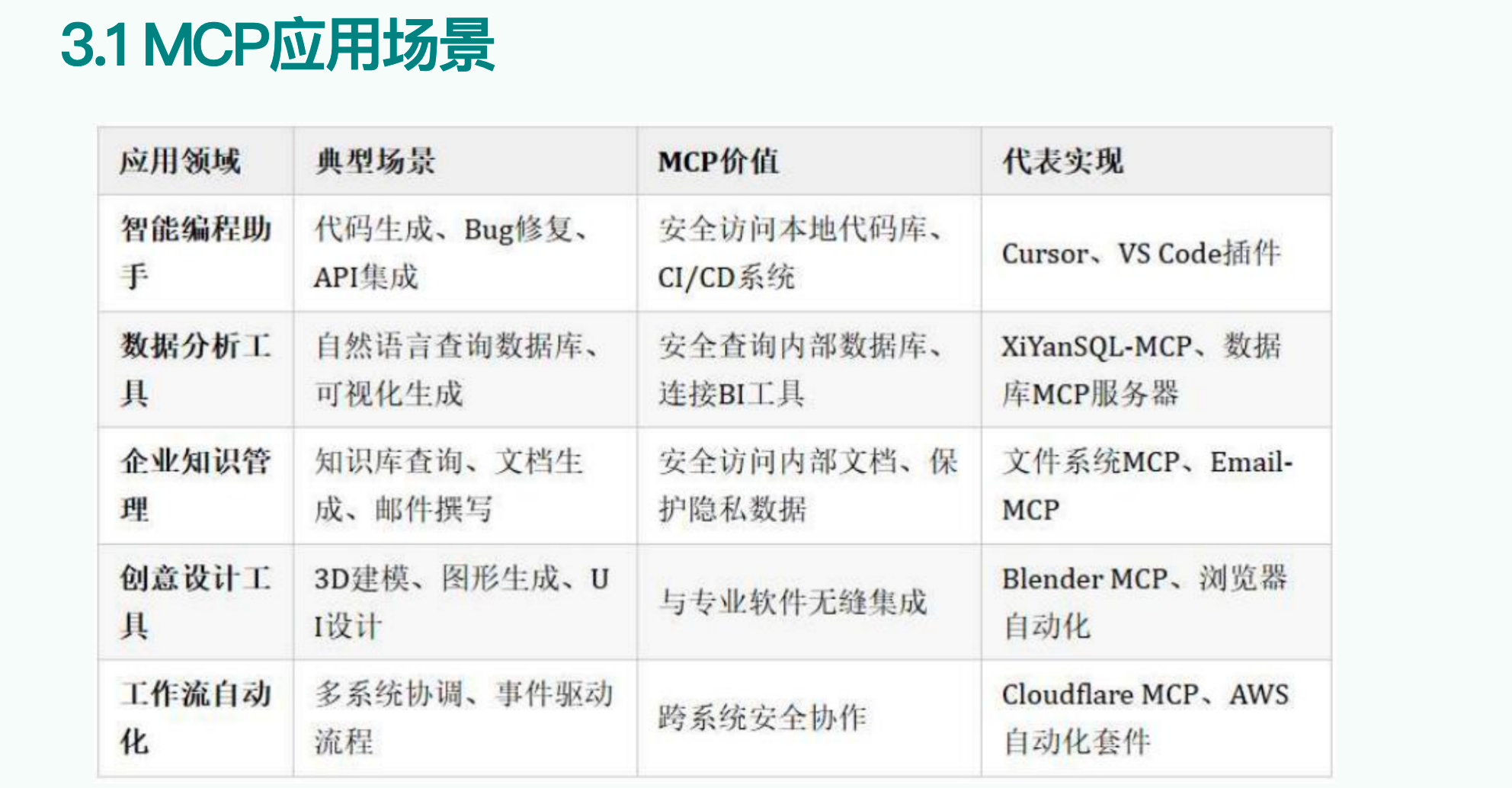 3.1 MCP应用场景

| 应用领域 | 典型场景 | MCP价值 | 代表实现 |
|---|---|---|---|
| 智能编程助手 | 代码生成、Bug修复、API集成 | 安全访问本地代码库、CI/CD系统 | Cursor、VS Code插件 |
| 数据分析工具 | 自然语言查询数据库、可视化生成 | 安全查询内部数据库、连接BI工具 | XiYanSQL-MCP、数据库MCP服务器 |
| 企业知识管理 | 知识库查询、文档生成、邮件撰写 | 安全访问内部文档、保护隐私数据 | 文件系统MCP、Email-MCP |
| 创意设计工具 | 3D建模、图形生成、UI设计 | 与专业软件无缝集成 | Blender MCP、浏览器自动化 |
| 工作流自动化 | 多系统协调、事件驱动流程 | 跨系统安全协作 | Cloudflare MCP、AWS自动化套件 |